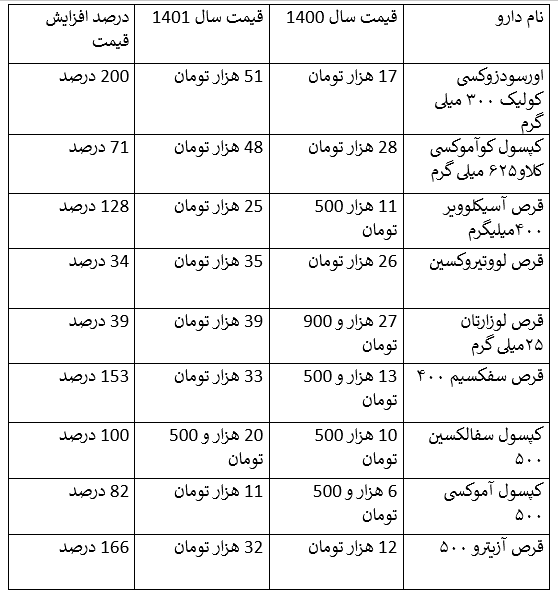 | نام دارو | قیمت سال 1400 | قیمت سال 1401 | درصد افزایش قیمت |
|---|---|---|---|
| اورسودزوکسی کولیک ۳۰۰ میلی گرم | 17 هزار تومان | 51 هزار تومان | 200 درصد |
| کپسول کوآموکسی کلاو۶۲۵ میلی گرم | 28 هزار تومان | 48 هزار تومان | 71 درصد |
| قرص آسیکلوویر ۴۰۰میلیگرم | 11 هزار 500 تومان | 25 هزار تومان | 128 درصد |
| قرص لووتیروکسین | 26 هزار تومان | 35 هزار تومان | 34 درصد |
| قرص لوزارتان ۲۵میلی گرم | 27 هزار و 900 تومان | 39 هزار تومان | 39 درصد |
| قرص سفکسیم ۴۰۰ | 13 هزار و 500 تومان | 33 هزار تومان | 153 درصد |
| کپسول سفالکسین ۵۰۰ | 10 هزار 500 تومان | 20 هزار و 500 تومان | 100 درصد |
| کپسول آموکسی ۵۰۰ | 6 هزار و 500 تومان | 11 هزار تومان | 82 درصد |
| قرص آزیترو ۵۰۰ | 12 هزار تومان | 32 هزار تومان | 166 درصد |